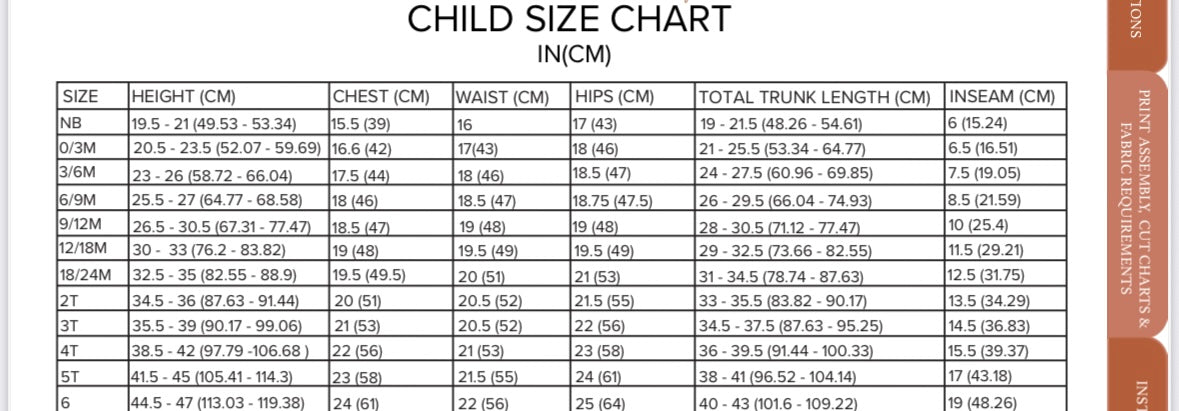 CHILD SIZE CHART
IN(CM)

| SIZE | HEIGHT (CM) | CHEST (CM) | WAIST (CM) | HIPS (CM) | TOTAL TRUNK LENGTH (CM) | INSEAM (CM) |
|---|---|---|---|---|---|---|
| NB | 19.5 - 21 (49.53 - 53.34) | 15.5 (39) | 16 | 17 (43) | 19 - 21.5 (48.26 - 54.61) | 6 (15.24) |
| 0/3M | 20.5 - 23.5 (52.07 - 59.69) | 16.6 (42) | 17(43) | 18 (46) | 21 - 25.5 (53.34 - 64.77) | 6.5 (16.51) |
| 3/6M | 23 - 26 (58.72 - 66.04) | 17.5 (44) | 18 (46) | 18.5 (47) | 24 - 27.5 (60.96 - 69.85) | 7.5 (19.05) |
| 6/9M | 25.5 - 27 (64.77 - 68.58) | 18 (46) | 18.5 (47) | 18.75 (47.5) | 26 - 29.5 (66.04 - 74.93) | 8.5 (21.59) |
| 9/12M | 26.5 - 30.5 (67.31 - 77.47) | 18.5 (47) | 19 (48) | 19 (48) | 28 - 30.5 (71.12 - 77.47) | 10 (25.4) |
| 12/18M | 30 - 33 (76.2 - 83.82) | 19 (48) | 19.5 (49) | 19.5 (49) | 29 - 32.5 (73.66 - 82.55) | 11.5 (29.21) |
| 18/24M | 32.5 - 35 (82.55 - 88.9) | 19.5 (49.5) | 20 (51) | 21 (53) | 31 - 34.5 (78.74 - 87.63) | 12.5 (31.75) |
| 2T | 34.5 - 36 (87.63 - 91.44) | 20 (51) | 20.5 (52) | 21.5 (55) | 33 - 35.5 (83.82 - 90.17) | 13.5 (34.29) |
| 3T | 35.5 - 39 (90.17 - 99.06) | 21 (53) | 20.5 (52) | 22 (56) | 34.5 - 37.5 (87.63 - 95.25) | 14.5 (36.83) |
| 4T | 38.5 - 42 (97.79 -106.68 ) | 22 (56) | 21 (53) | 23 (58) | 36 - 39.5 (91.44 - 100.33) | 15.5 (39.37) |
| 5T | 41.5 - 45 (105.41 - 114.3) | 23 (58) | 21.5 (55) | 24 (61) | 38 - 41 (96.52 - 104.14) | 17 (43.18) |
| 6 | 44.5 - 47 (113.03 - 119.38) | 24 (61) | 22 (56) | 25 (64) | 40 - 43 (101.6 - 109.22) | 19 (48.26) |

TIONS

PRINT ASSEMBLY, CUT CHARTS & FABRIC REQUIREMENTS

INST